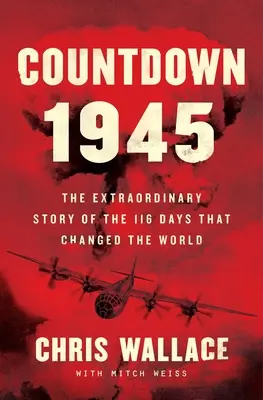 COUNTDOWN 1945

THE EXTRAORDINARY STORY OF THE 116 DAYS THAT CHANGED THE WORLD

CHRIS WALLACE

WITH MITCH WEISS